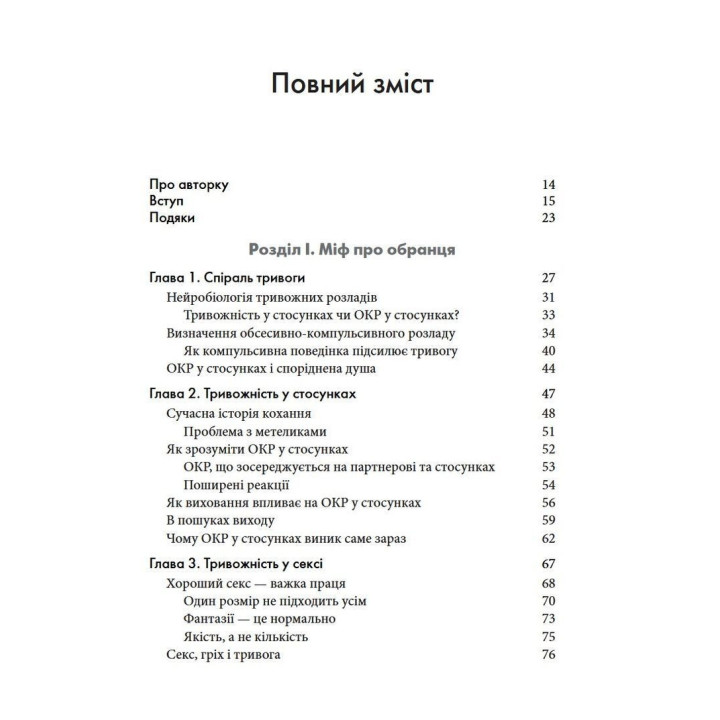 Повний зміст

Про авторку 14
Вступ 15
Подяки 23

Розділ І. Міф про обранця

Глава 1. Спіраль тривоги 27
Нейробіологія тривожних розладів 31
Тривожність у стосунках чи ОКР у стосунках? 33
Визначення обсесивно-компульсивного розладу 34
Як компульсивна поведінка підсилює тривогу 40
ОКР у стосунках і споріднена душа 44

Глава 2. Тривожність у стосунках 47
Сучасна історія кохання 48
Проблема з метеликами 51
Як зрозуміти ОКР у стосунках 52
ОКР, що зосереджується на партнерові та стосунках 53
Поширені реакції 54
Як виховання впливає на ОКР у стосунках 56
В пошуках виходу 59
Чому ОКР у стосунках виник саме зараз 62

Глава 3. Тривожність у сексі 67
Хороший секс — важка праця 68
Один розмір не підходить усім 70
Фантазії — це нормально 73
Якість, а не кількість 75
Секс, гріх і тривога 76